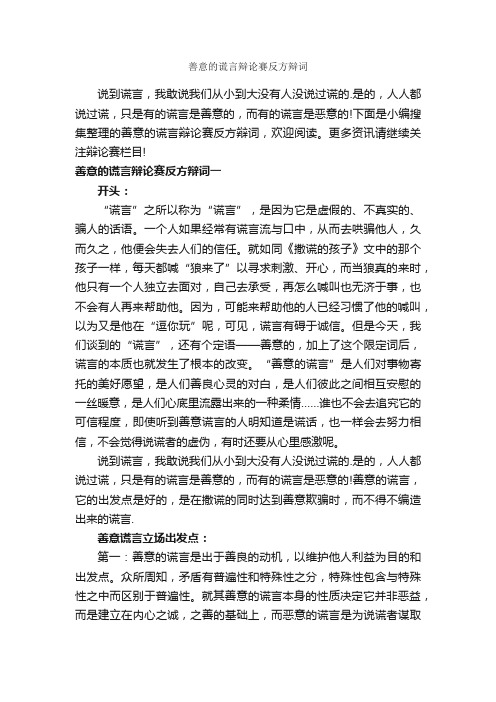 善意的谎言辩论赛反方辩词

说到谎言，我敢说我们从小到大没有人没说过谎的.是的，人人都说过谎，只是有的谎言是善意的，而有的谎言是恶意的!下面是小编搜集整理的善意的谎言辩论赛反方辩词，欢迎阅读。更多资讯请继续关注辩论赛栏目!

善意的谎言辩论赛反方辩词一

开头：

“谎言”之所以称为“谎言”，是因为它是虚假的、不真实的、骗人的话语。一个人如果经常有谎言流与口中，从而去哄骗他人，久而久之，他便会失去人们的信任。就如同《撒谎的孩子》文中的那个孩子一样，每天都喊“狼来了”以寻求刺激、开心，而当狼真的来时，他只有一个人独立去面对，自己去承受，再怎么喊叫也无济于事，也不会有人再来帮助他。因为，可能来帮助他的人已经习惯了他的喊叫，以为又是他在“逗你玩”呢，可见，谎言有碍于诚信。但是今天，我们谈到的“谎言”，还有个定语——善意的，加上了这个限定词后，谎言的本质也就发生了根本的改变。“善意的谎言”是人们对事物寄托的美好愿望，是人们善良心灵的对白，是人们彼此之间相互安慰的一丝暖意，是人们心底里流露出来的一种柔情……谁也不会去追究它的可信程度，即使听到善意谎言的人明知道是谎话，也一样会去努力相信，不会觉得说谎者的虚伪，有时还要从心里感激呢。

说到谎言，我敢说我们从小到大没有人没说过谎的.是的，人人都说过谎，只是有的谎言是善意的，而有的谎言是恶意的!善意的谎言，它的出发点是好的，是在撒谎的同时达到善意欺骗时，而不得不编造出来的谎言.

善意谎言立场出发点：

第一：善意的谎言是出于善良的动机，以维护他人利益为目的和出发点。众所周知，矛盾有普遍性和特殊性之分，特殊性包含与特殊性之中而区别于普遍性。就其善意的谎言本身的性质决定它并非恶益，而是建立在内心之诚，之善的基础上，而恶意的谎言是为说谎者谋取